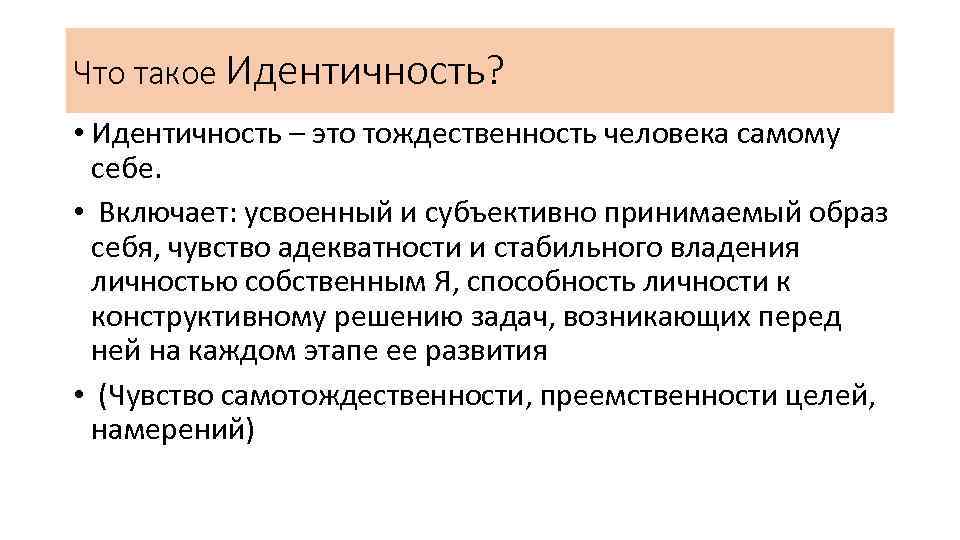 Что такое Идентичность?

• Идентичность – это тождественность человека самому себе.

• Включает: усвоенный и субъективно принимаемый образ себя, чувство адекватности и стабильного владения личностью собственным Я, способность личности к конструктивному решению задач, возникающих перед ней на каждом этапе ее развития

• (Чувство самотождественности, преемственности целей, намерений)